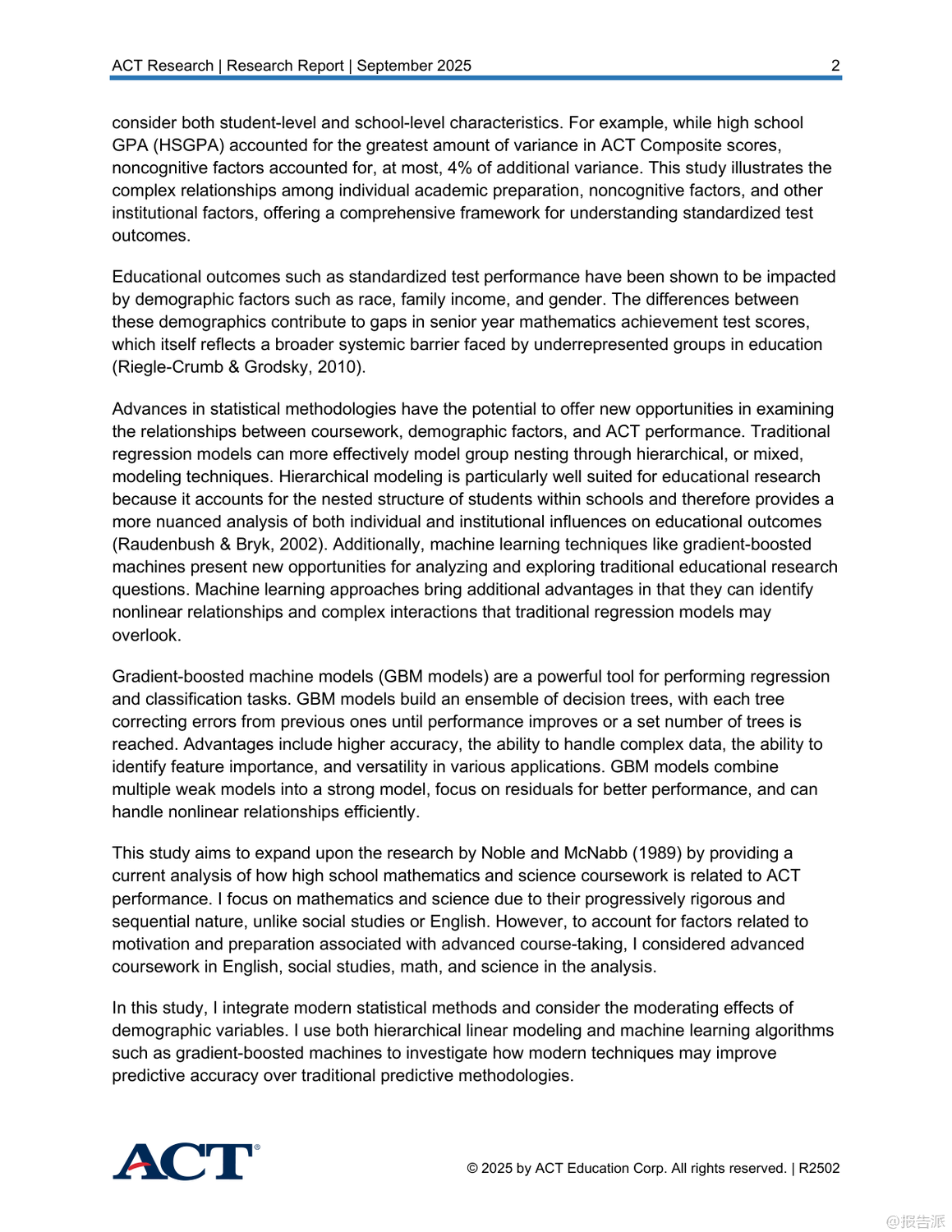 ACT Research | Research Report | September 2025 2

consider both student-level and school-level characteristics. For example, while high school GPA (HSGPA) accounted for the greatest amount of variance in ACT Composite scores, noncognitive factors accounted for, at most, 4% of additional variance. This study illustrates the complex relationships among individual academic preparation, noncognitive factors, and other institutional factors, offering a comprehensive framework for understanding standardized test outcomes.

Educational outcomes such as standardized test performance have been shown to be impacted by demographic factors such as race, family income, and gender. The differences between these demographics contribute to gaps in senior year mathematics achievement test scores, which itself reflects a broader systemic barrier faced by underrepresented groups in education (Riegle-Crumb & Grodsky, 2010).

Advances in statistical methodologies have the potential to offer new opportunities in examining the relationships between coursework, demographic factors, and ACT performance. Traditional regression models can more effectively model group nesting through hierarchical, or mixed, modeling techniques. Hierarchical modeling is particularly well suited for educational research because it accounts for the nested structure of students within schools and therefore provides a more nuanced analysis of both individual and institutional influences on educational outcomes (Raudenbush & Bryk, 2002). Additionally, machine learning techniques like gradient-boosted machines present new opportunities for analyzing and exploring traditional educational research questions. Machine learning approaches bring additional advantages in that they can identify nonlinear relationships and complex interactions that traditional regression models may overlook.

Gradient-boosted machine models (GBM models) are a powerful tool for performing regression and classification tasks. GBM models build an ensemble of decision trees, with each tree correcting errors from previous ones until performance improves or a set number of trees is reached. Advantages include higher accuracy, the ability to handle complex data, the ability to identify feature importance, and versatility in various applications. GBM models combine multiple weak models into a strong model, focus on residuals for better performance, and can handle nonlinear relationships efficiently.

This study aims to expand upon the research by Noble and McNabb (1989) by providing a current analysis of how high school mathematics and science coursework is related to ACT performance. I focus on mathematics and science due to their progressively rigorous and sequential nature, unlike social studies or English. However, to account for factors related to motivation and preparation associated with advanced course-taking, I considered advanced coursework in English, social studies, math, and science in the analysis.

In this study, I integrate modern statistical methods and consider the moderating effects of demographic variables. I use both hierarchical linear modeling and machine learning algorithms such as gradient-boosted machines to investigate how modern techniques may improve predictive accuracy over traditional predictive methodologies.

ACT®

© 2025 by ACT Education Corp. All rights reserved. | R2502

@报告派